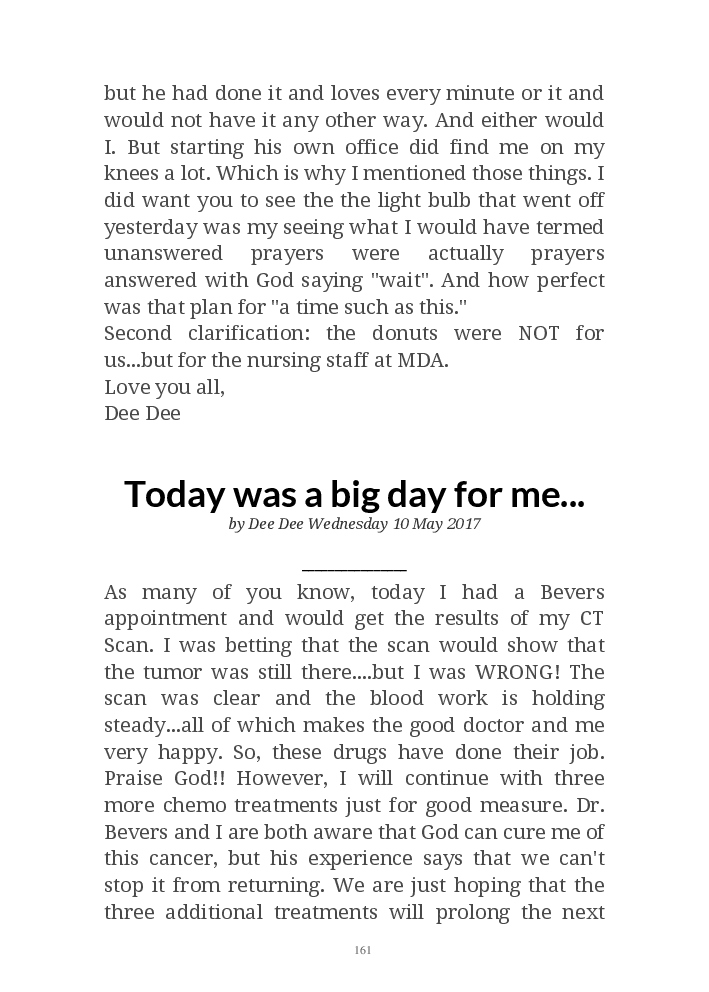 but he had done it and loves every minute or it and would not have it any other way. And either would I. But starting his own office did find me on my knees a lot. Which is why I mentioned those things. I did want you to see the the light bulb that went off yesterday was my seeing what I would have termed unanswered prayers were actually prayers answered with God saying "wait". And how perfect was that plan for "a time such as this."
Second clarification: the donuts were NOT for us...but for the nursing staff at MDA.
Love you all,
Dee Dee

Today was a big day for me...
by Dee Dee Wednesday 10 May 2017

As many of you know, today I had a Bevers appointment and would get the results of my CT Scan. I was betting that the scan would show that the tumor was still there....but I was WRONG! The scan was clear and the blood work is holding steady...all of which makes the good doctor and me very happy. So, these drugs have done their job. Praise God!! However, I will continue with three more chemo treatments just for good measure. Dr. Bevers and I are both aware that God can cure me of this cancer, but his experience says that we can't stop it from returning. We are just hoping that the three additional treatments will prolong the next

161